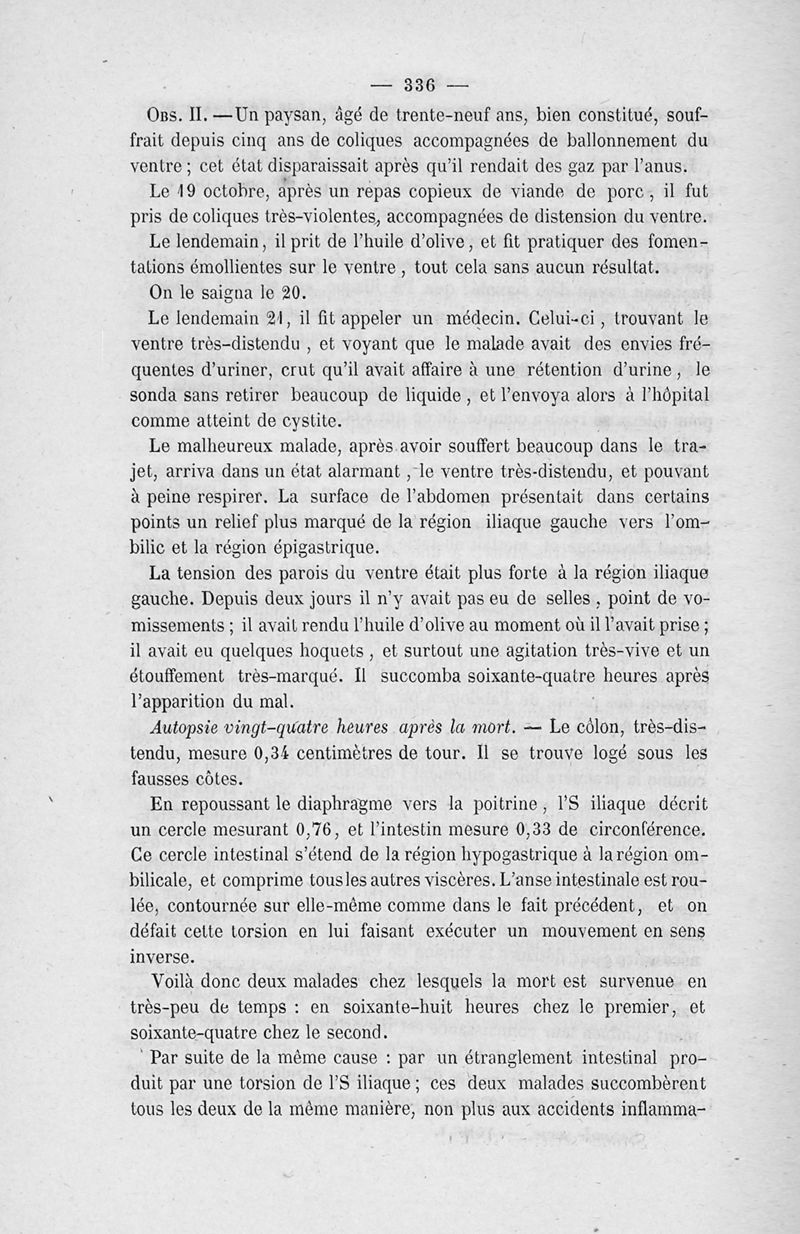 — 336 —

Obs. II. — Un paysan, âgé de trente-neuf ans, bien constitué, souffrait depuis cinq ans de coliques accompagnées de ballonnement du ventre ; cet état disparaissait après qu'il rendait des gaz par l'anus.

Le 19 octobre, après un repas copieux de viande de porc, il fut pris de coliques très-violentes, accompagnées de distension du ventre.

Le lendemain, il prit de l'huile d'olive, et fit pratiquer des fomentations émollientes sur le ventre, tout cela sans aucun résultat.

On le saigna le 20.

Le lendemain 21, il fit appeler un médecin. Celui-ci, trouvant le ventre très-distendu, et voyant que le malade avait des envies fréquentes d'uriner, crut qu'il avait affaire à une rétention d'urine, le sonda sans retirer beaucoup de liquide, et l'envoya alors à l'hôpital comme atteint de cystite.

Le malheureux malade, après avoir souffert beaucoup dans le trajet, arriva dans un état alarmant, le ventre très-distendu, et pouvant à peine respirer. La surface de l'abdomen présentait dans certains points un relief plus marqué de la région iliaque gauche vers l'ombilic et la région épigastrique.

La tension des parois du ventre était plus forte à la région iliaque gauche. Depuis deux jours il n'y avait pas eu de selles, point de vomissements ; il avait rendu l'huile d'olive au moment où il l'avait prise ; il avait eu quelques hoquets, et surtout une agitation très-vive et un étouffement très-marqué. Il succomba soixante-quatre heures après l'apparition du mal.

Autopsie vingt-quatre heures après la mort. — Le côlon, très-distendu, mesure 0,34 centimètres de tour. Il se trouve logé sous les fausses côtes.

En repoussant le diaphragme vers la poitrine, l'S iliaque décrit un cercle mesurant 0,76, et l'intestin mesure 0,33 de circonférence. Ce cercle intestinal s'étend de la région hypogastrique à la région ombilicale, et comprime tous les autres viscères. L'anse intestinale est roulée, contournée sur elle-même comme dans le fait précédent, et on défait cette torsion en lui faisant exécuter un mouvement en sens inverse.

Voilà donc deux malades chez lesquels la mort est survenue en très-peu de temps : en soixante-huit heures chez le premier, et soixante-quatre chez le second.

Par suite de la même cause : par un étranglement intestinal produit par une torsion de l'S iliaque ; ces deux malades succombèrent tous les deux de la même manière, non plus aux accidents inflamma-